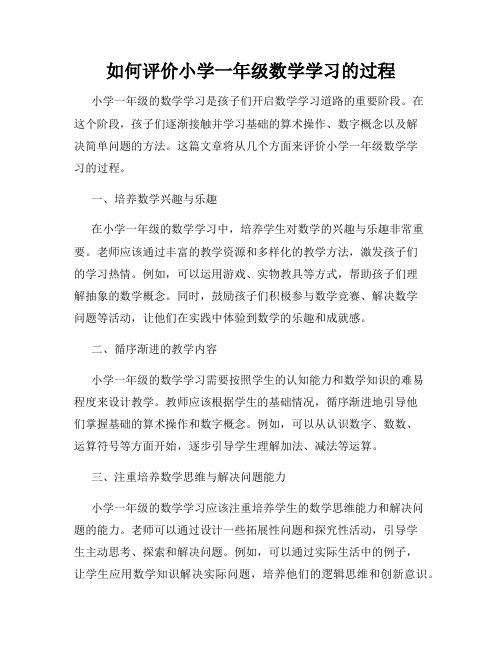 如何评价小学一年级数学学习的过程

小学一年级的数学学习是孩子们开启数学学习道路的重要阶段。在这个阶段，孩子们逐渐接触并学习基础的算术操作、数字概念以及解决简单问题的方法。这篇文章将从几个方面来评价小学一年级数学学习的过程。

一、培养数学兴趣与乐趣

在小学一年级的数学学习中，培养学生对数学的兴趣与乐趣非常重要。老师应该通过丰富的教学资源和多样化的教学方法，激发孩子们的学习热情。例如，可以运用游戏、实物教具等方式，帮助孩子们理解抽象的数学概念。同时，鼓励孩子们积极参与数学竞赛、解决数学问题等活动，让他们在实践中体验到数学的乐趣和成就感。

二、循序渐进的教学内容

小学一年级的数学学习需要按照学生的认知能力和数学知识的难易程度来设计教学。教师应该根据学生的基础情况，循序渐进地引导他们掌握基础的算术操作和数字概念。例如，可以从认识数字、数数、运算符号等方面开始，逐步引导学生理解加法、减法等运算。

三、注重培养数学思维与解决问题能力

小学一年级的数学学习应该注重培养学生的数学思维能力和解决问题的能力。老师可以通过设计一些拓展性问题和探究性活动，引导学生主动思考、探索和解决问题。例如，可以通过实际生活中的例子，让学生应用数学知识解决实际问题，培养他们的逻辑思维和创新意识。